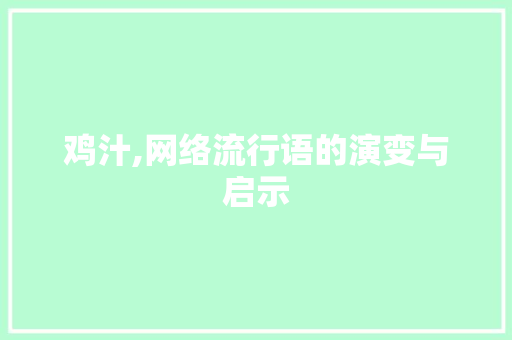 鸡汁,网络流行语的演变与启示